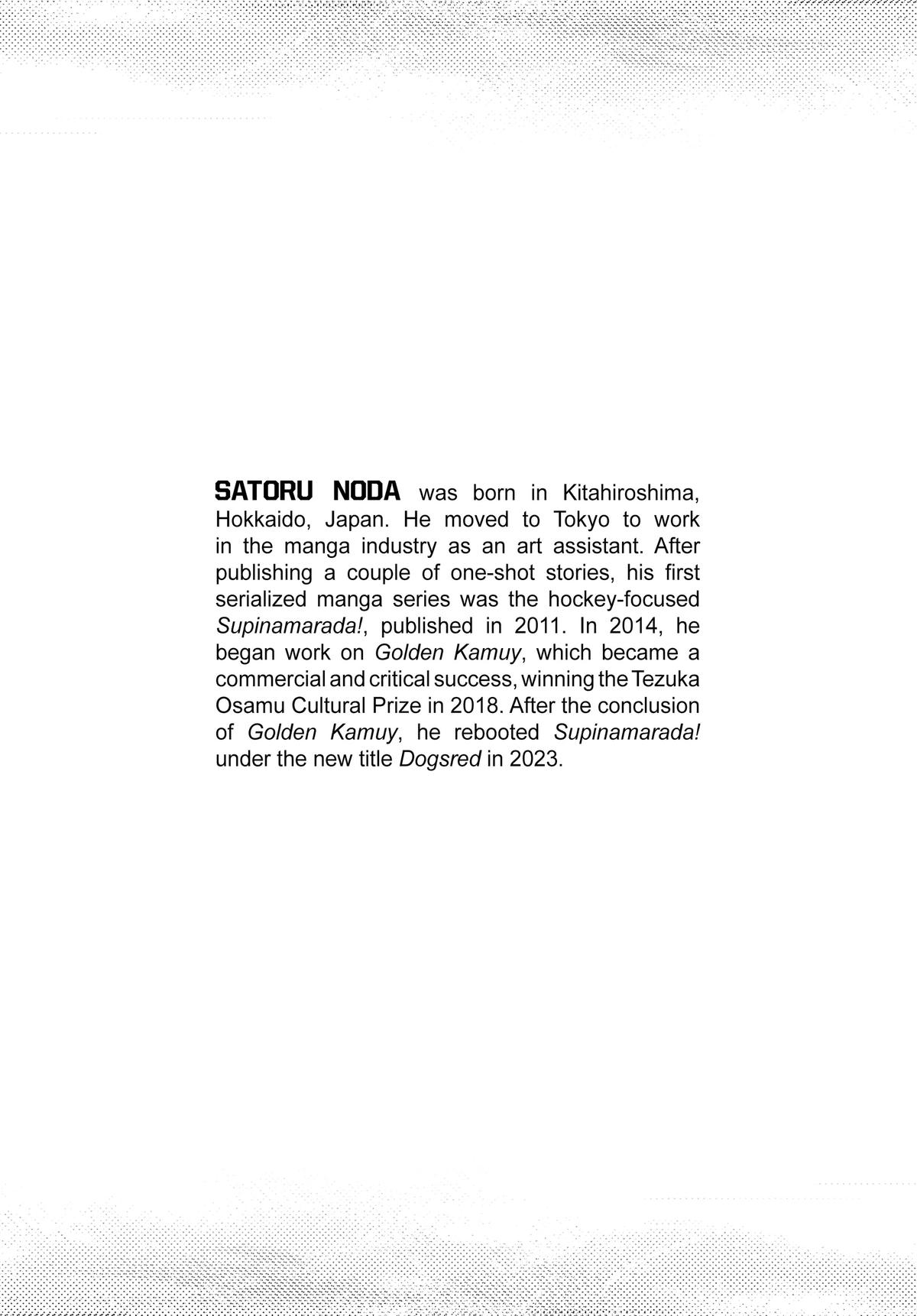 SATORU NODA was born in Kitahiroshima, Hokkaido, Japan. He moved to Tokyo to work in the manga industry as an art assistant. After publishing a couple of one-shot stories, his first serialized manga series was the hockey-focused Supinamarada!, published in 2011. In 2014, he began work on Golden Kamuy, which became a commercial and critical success, winning the Tezuka Osamu Cultural Prize in 2018. After the conclusion of Golden Kamuy, he rebooted Supinamarada! under the new title Dogsred in 2023.